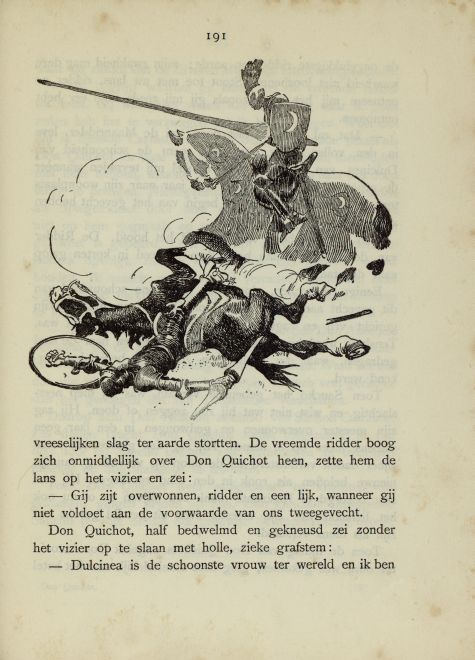 191

vreeselijken slag ter aarde stortten. De vreemde ridder boog zich onmiddellijk over Don Quichot heen, zette hem de lans op het vizier en zei:

— Gij zijt overwonnen, ridder en een lijk, wanneer gij niet voldoet aan de voorwaarde van ons tweegevecht.

Don Quichot, half bedwelmd en gekneusd zei zonder het vizier op te slaan met holle, zieke grafstem:

— Dulcinea is de schoonste vrouw ter wereld en ik ben